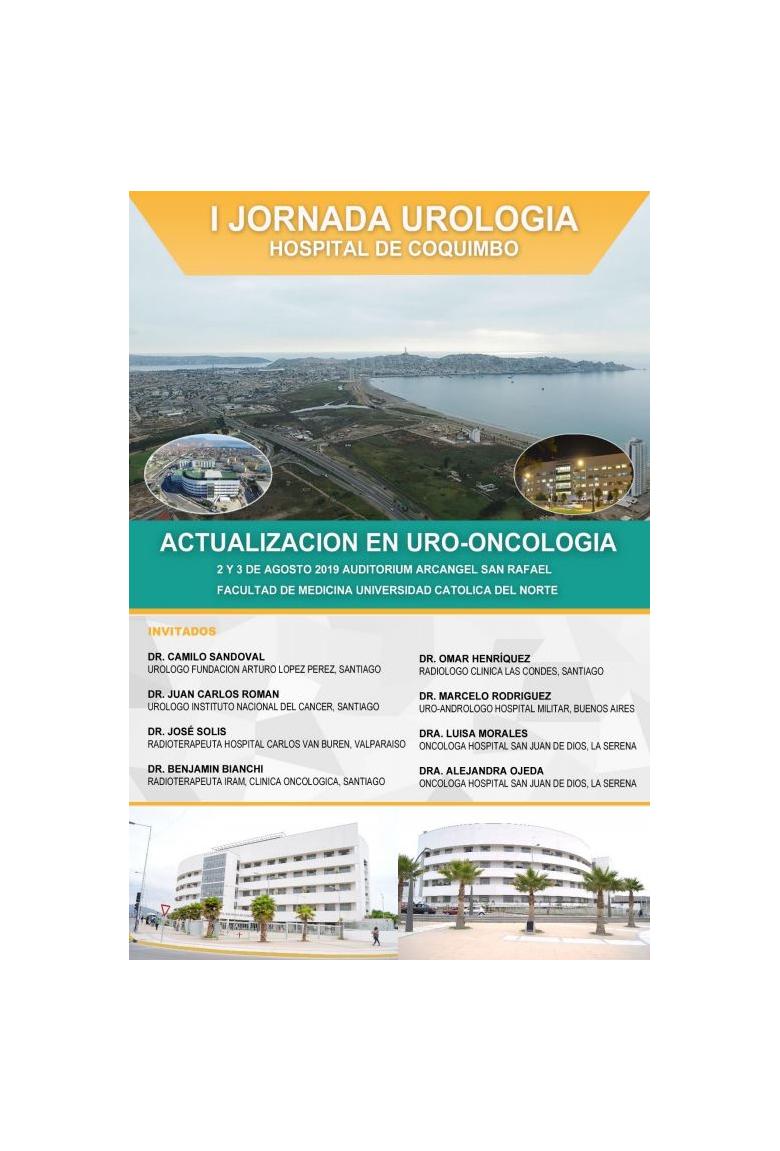 I JORNADA UROLOGIA
HOSPITAL DE COQUIMBO

ACTUALIZACION EN URO-ONCOLOGIA
2 Y 3 DE AGOSTO 2019 AUDITORIUM ARCANGEL SAN RAFAEL
FACULTAD DE MEDICINA UNIVERSIDAD CATOLICA DEL NORTE

INVITADOS

DR. CAMILO SANDOVAL
UROLOGO FUNDACION ARTURO LOPEZ PEREZ, SANTIAGO

DR. JUAN CARLOS ROMAN
UROLOGO INSTITUTO NACIONAL DEL CANCER, SANTIAGO

DR. JOSÉ SOLIS
RADIOTERAPEUTA HOSPITAL CARLOS VAN BUREN, VALPARAISO

DR. BENJAMIN BIANCHI
RADIOTERAPEUTA IRAM, CLINICA ONCOLOGICA, SANTIAGO

DR. OMAR HENRÍQUEZ
RADIOLOGO CLINICA LAS CONDES, SANTIAGO

DR. MARCELO RODRIGUEZ
URO-ANDROLOGO HOSPITAL MILITAR, BUENOS AIRES

DRA. LUISA MORALES
ONCOLOGA HOSPITAL SAN JUAN DE DIOS, LA SERENA

DRA. ALEJANDRA OJEDA
ONCOLOGA HOSPITAL SAN JUAN DE DIOS, LA SERENA